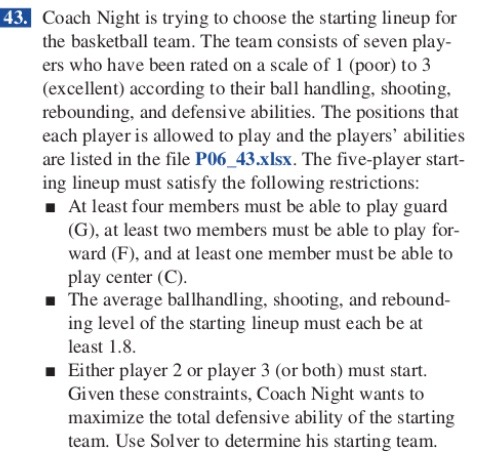 43. Coach Night is trying to choose the starting lineup for the basketball team. The team consists of seven players who have been rated on a scale of 1 (poor) to 3 (excellent) according to their ball handling, shooting, rebounding, and defensive abilities. The positions that each player is allowed to play and the players' abilities are listed in the file P06_43.xlsx. The five-player starting lineup must satisfy the following restrictions:

■ At least four members must be able to play guard (G), at least two members must be able to play forward (F), and at least one member must be able to play center (C).

■ The average ballhandling, shooting, and rebounding level of the starting lineup must each be at least 1.8.

■ Either player 2 or player 3 (or both) must start. Given these constraints, Coach Night wants to maximize the total defensive ability of the starting team. Use Solver to determine his starting team.